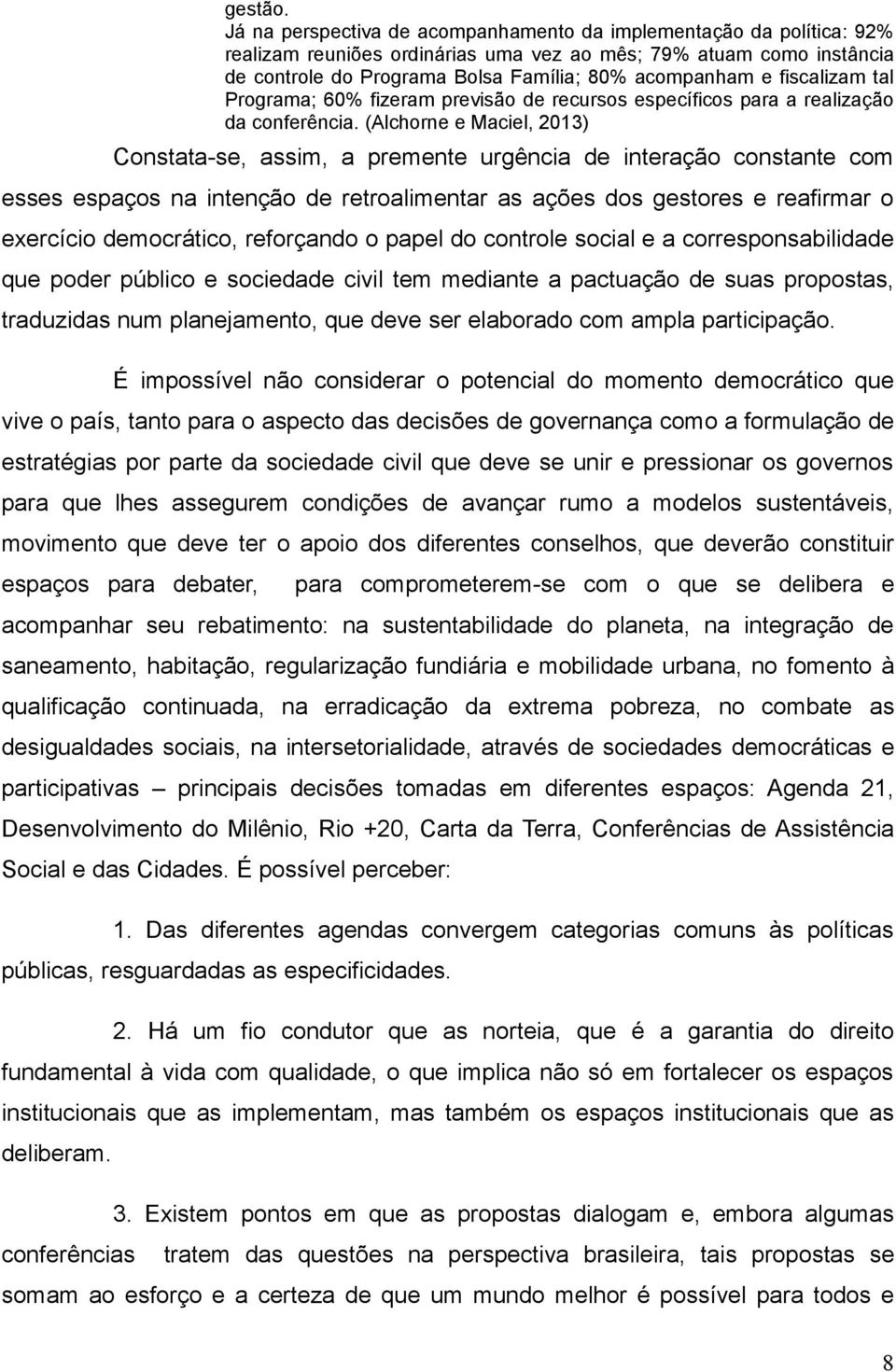 gestão.
Já na perspectiva de acompanhamento da implementação da política: 92% realizam reuniões ordinárias uma vez ao mês; 79% atuam como instância de controle do Programa Bolsa Família; 80% acompanham e fiscalizam tal Programa; 60% fizeram previsão de recursos específicos para a realização da conferência. (Alchorne e Maciel, 2013)

Constata-se, assim, a premente urgência de interação constante com esses espaços na intenção de retroalimentar as ações dos gestores e reafirmar o exercício democrático, reforçando o papel do controle social e a corresponsabilidade que poder público e sociedade civil tem mediante a pactuação de suas propostas, traduzidas num planejamento, que deve ser elaborado com ampla participação.

É impossível não considerar o potencial do momento democrático que vive o país, tanto para o aspecto das decisões de governança como a formulação de estratégias por parte da sociedade civil que deve se unir e pressionar os governos para que lhes assegurem condições de avançar rumo a modelos sustentáveis, movimento que deve ter o apoio dos diferentes conselhos, que deverão constituir espaços para debater, para comprometerem-se com o que se delibera e acompanhar seu rebatimento: na sustentabilidade do planeta, na integração de saneamento, habitação, regularização fundiária e mobilidade urbana, no fomento à qualificação continuada, na erradicação da extrema pobreza, no combate as desigualdades sociais, na intersetorialidade, através de sociedades democráticas e participativas – principais decisões tomadas em diferentes espaços: Agenda 21, Desenvolvimento do Milênio, Rio +20, Carta da Terra, Conferências de Assistência Social e das Cidades. É possível perceber:

1. Das diferentes agendas convergem categorias comuns às políticas públicas, resguardadas as especificidades.

2. Há um fio condutor que as norteia, que é a garantia do direito fundamental à vida com qualidade, o que implica não só em fortalecer os espaços institucionais que as implementam, mas também os espaços institucionais que as deliberam.

3. Existem pontos em que as propostas dialogam e, embora algumas conferências tratem das questões na perspectiva brasileira, tais propostas se somam ao esforço e a certeza de que um mundo melhor é possível para todos e

8